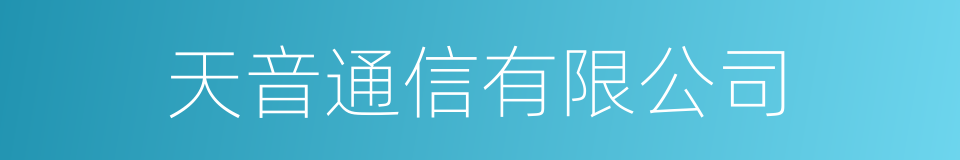 天音通信有限公司